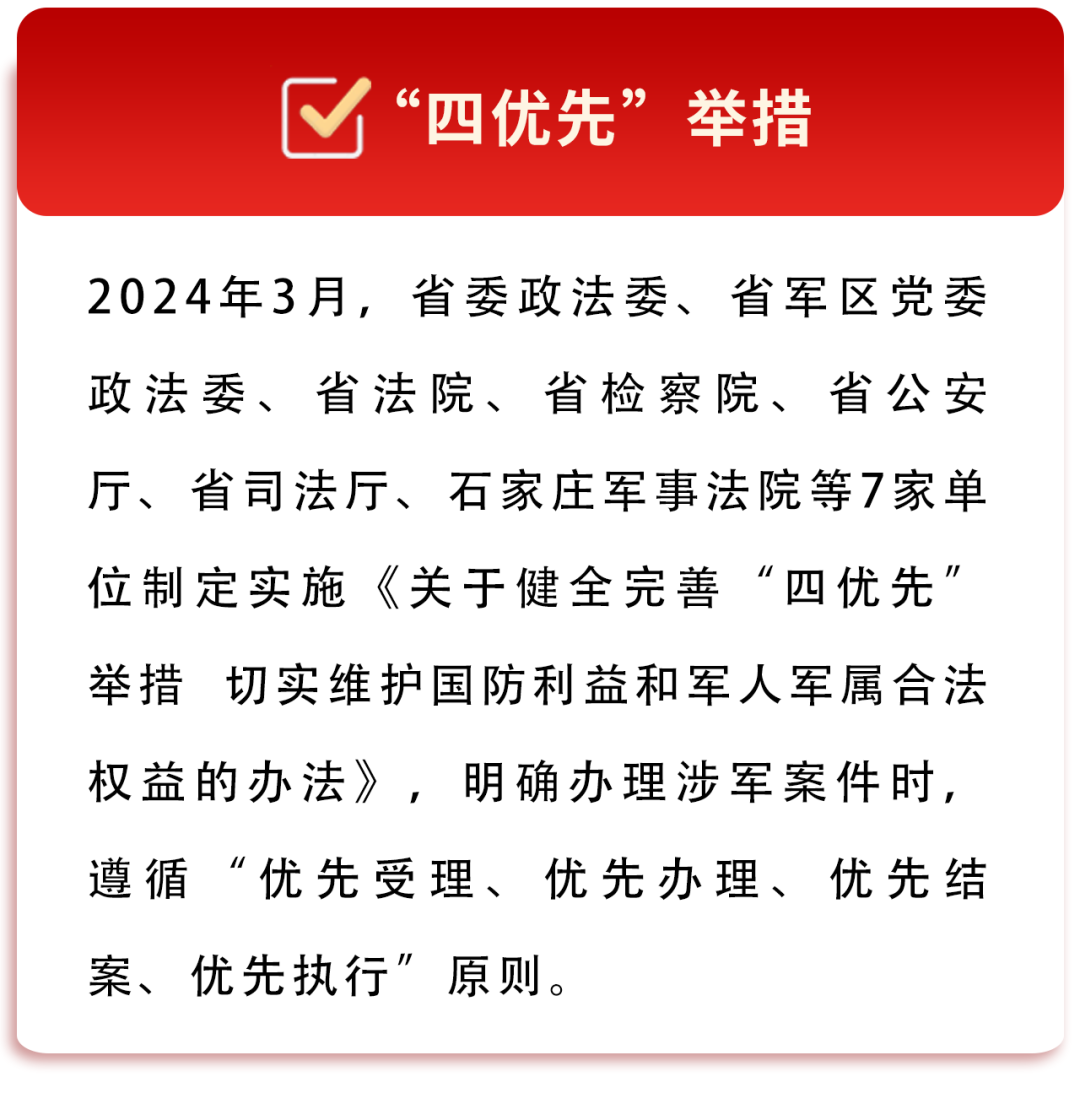 “四优先”举措

2024年3月，省委政法委、省军区党委政法委、省法院、省检察院、省公安厅、省司法厅、石家庄军事法院等7家单位制定实施《关于健全完善“四优先”举措 切实维护国防利益和军人军属合法权益的办法》，明确办理涉军案件时，遵循“优先受理、优先办理、优先结案、优先执行”原则。